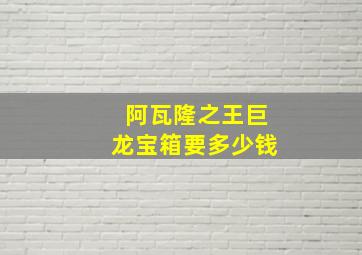 阿瓦隆之王巨龙宝箱要多少钱